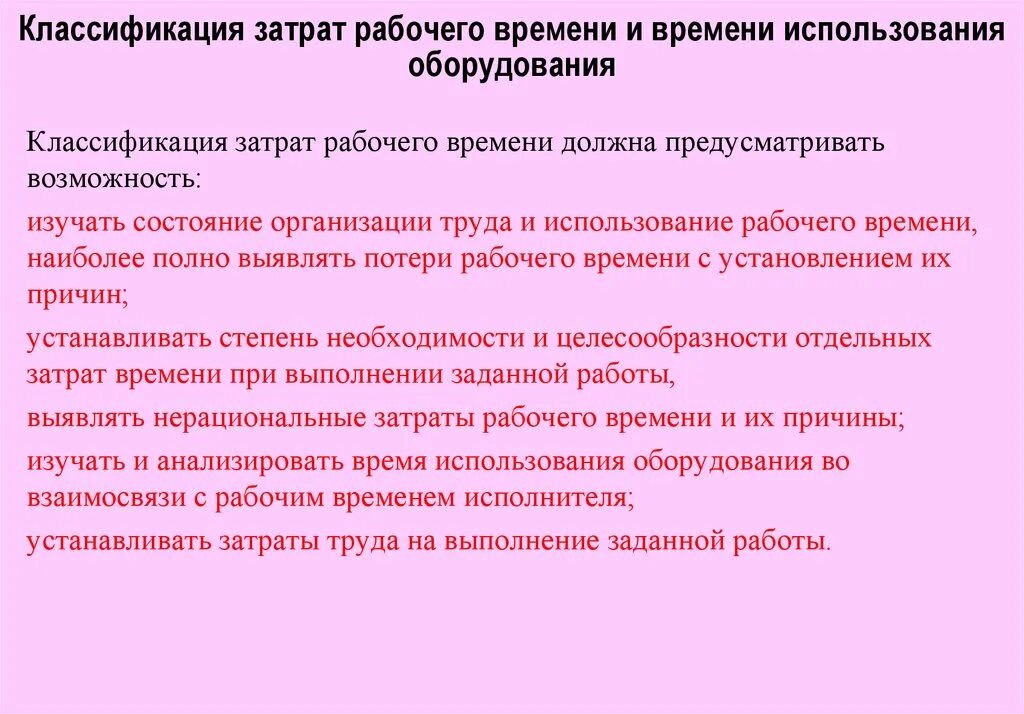 Классификация затрат рабочего времени и времени использования оборудования

Классификация затрат рабочего времени должна предусматривать возможность:

изучать состояние организации труда и использование рабочего времени, наиболее полно выявлять потери рабочего времени с установлением их причин;

устанавливать степень необходимости и целесообразности отдельных затрат времени при выполнении заданной работы,

выявлять нерациональные затраты рабочего времени и их причины;

изучать и анализировать время использования оборудования во взаимосвязи с рабочим временем исполнителя;

устанавливать затраты труда на выполнение заданной работы.